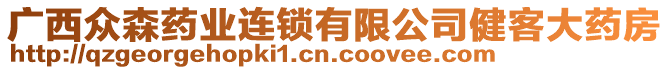 广西众森药业连锁有限公司健客大药房
http://qzgeorgehopki1.cn.coovee.com